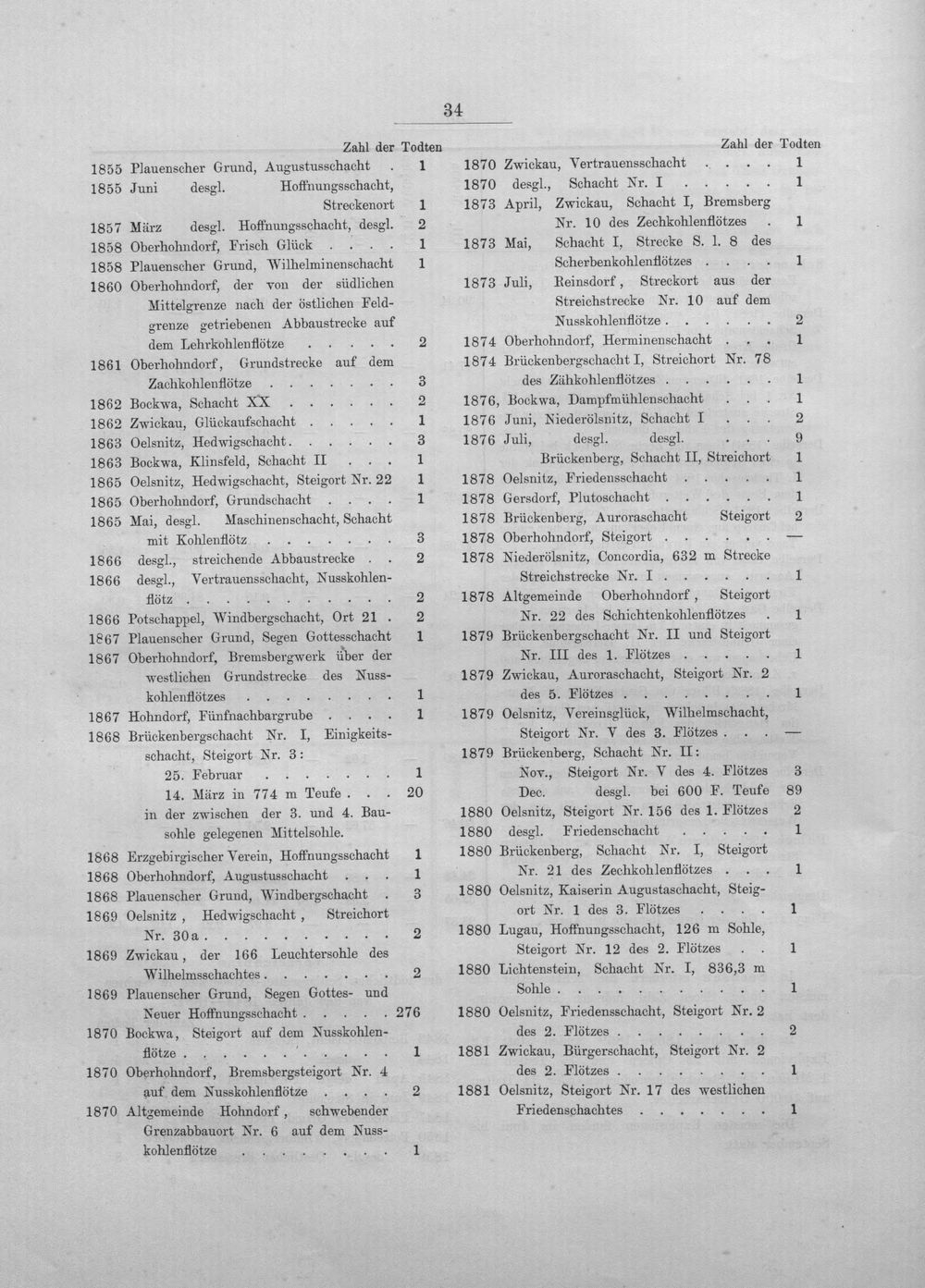 34

Zahl der Todten

1855 Plauenscher Grund, Augustusschacht 1

1855 Juni desgl. Hoffnungsschacht, Streckenort 1

1857 März desgl. Hoffnungsschacht, desgl. 2

1858 Oberhohndorf, Frisch Glück 1

1858 Plauenscher Grund, Wilhelminenschacht 1

1860 Oberhohndorf, der von der südlichen Mittelgrenze nach der östlichen Feldgrenze getriebenen Abbaustrecke auf dem Lehrkohlenflötze 2

1861 Oberhohndorf, Grundstrecke auf dem Zachkohlenflötze 3

1862 Bockwa, Schacht XX 2

1862 Zwickau, Glückaufschacht 1

1863 Oelsnitz, Hedwigschacht 3

1863 Bockwa, Klinsfeld, Schacht II 1

1865 Oelsnitz, Hedwigschacht, Steigort Nr. 22 1

1865 Oberhohndorf, Grundschacht 1

1865 Mai, desgl. Maschinenschacht, Schacht mit Kohlenflötz 3

1866 desgl., streichende Abbaustrecke 2

1866 desgl., Vertrauensschacht, Nusskohlenflötz 2

1866 Potschappel, Windbergschacht, Ort 21 2

1867 Plauenscher Grund, Segen Gottesschacht 1

1867 Oberhohndorf, Bremsbergwerk über der westlichen Grundstrecke des Nusskohlenflötzes 1

1867 Hohndorf, Fünfnachbargrube 1

1868 Brückenbergschacht Nr. I, Einigkeitsschacht, Steigort Nr. 3:
25. Februar 1
14. März in 774 m Teufe 20
in der zwischen der 3. und 4. Bausohle gelegenen Mittelsohle.

1868 Erzgebirgischer Verein, Hoffnungsschacht 1

1868 Oberhohndorf, Augustusschacht 1

1868 Plauenscher Grund, Windbergschacht 3

1869 Oelsnitz, Hedwigschacht, Streichort Nr. 30a 2

1869 Zwickau, der 166 Leuchtersohle des Wilhelmsschachtes 2

1869 Plauenscher Grund, Segen Gottes- und Neuer Hoffnungsschacht 276

1870 Bockwa, Steigort auf dem Nusskohlenflötze 1

1870 Oberhohndorf, Bremsbergsteigort Nr. 4 auf dem Nusskohlenflötze 2

1870 Altgemeinde Hohndorf, schwebender Grenzabbauort Nr. 6 auf dem Nusskohlenflötze 1

Zahl der Todten

1870 Zwickau, Vertrauensschacht 1

1870 desgl., Schacht Nr. I 1

1873 April, Zwickau, Schacht I, Bremsberg Nr. 10 des Zechkohlenflötzes 1

1873 Mai, Schacht I, Strecke S. l. 8 des Scherbenkohlenflötzes 1

1873 Juli, Reinsdorf, Streckort aus der Streichstrecke Nr. 10 auf dem Nusskohlenflötze 2

1874 Oberhohndorf, Herminenschacht 1

1874 Brückenbergschacht I, Streichort Nr. 78 des Zähkohlenflötzes 1

1876, Bockwa, Dampfmühlenschacht 1

1876 Juni, Niederölsnitz, Schacht I 2

1876 Juli, desgl. desgl. 9
Brückenberg, Schacht II, Streichort 1

1878 Oelsnitz, Friedensschacht 1

1878 Gersdorf, Plutoschacht 1

1878 Brückenberg, Auroraschacht Steigort 2

1878 Oberhohndorf, Steigort —

1878 Niederölsnitz, Concordia, 632 m Strecke Streichstrecke Nr. I 1

1878 Altgemeinde Oberhohndorf, Steigort Nr. 22 des Schichtenkohlenflötzes 1

1879 Brückenbergschacht Nr. II und Steigort Nr. III des 1. Flötzes 1

1879 Zwickau, Auroraschacht, Steigort Nr. 2 des 5. Flötzes 1

1879 Oelsnitz, Vereinsglück, Wilhelmschacht, Steigort Nr. V des 3. Flötzes —

1879 Brückenberg, Schacht Nr. II:
Nov., Steigort Nr. V des 4. Flötzes 3
Dec. desgl. bei 600 F. Teufe 89

1880 Oelsnitz, Steigort Nr. 156 des 1. Flötzes 2

1880 desgl. Friedenschacht 1

1880 Brückenberg, Schacht Nr. I, Steigort Nr. 21 des Zechkohlenflötzes 1

1880 Oelsnitz, Kaiserin Augustaschacht, Steigort Nr. 1 des 3. Flötzes 1

1880 Lugau, Hoffnungsschacht, 126 m Sohle, Steigort Nr. 12 des 2. Flötzes 1

1880 Lichtenstein, Schacht Nr. I, 836,3 m Sohle 1

1880 Oelsnitz, Friedensschacht, Steigort Nr. 2 des 2. Flötzes 2

1881 Zwickau, Bürgerschacht, Steigort Nr. 2 des 2. Flötzes 1

1881 Oelsnitz, Steigort Nr. 17 des westlichen Friedenschachtes 1